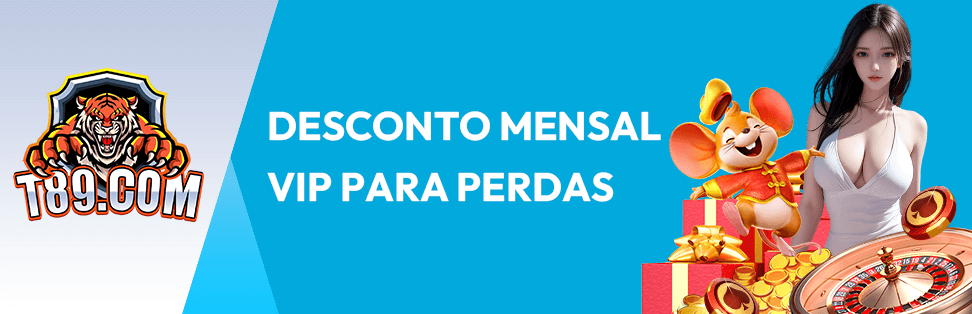 T89.COM

DESCONTO MENSAL VIP PARA PERDAS